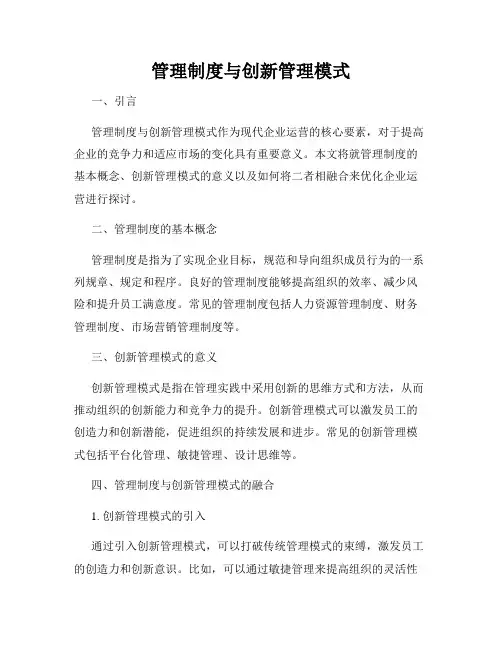 管理制度与创新管理模式

一、引言

管理制度与创新管理模式作为现代企业运营的核心要素，对于提高企业的竞争力和适应市场的变化具有重要意义。本文将就管理制度的基本概念、创新管理模式的意义以及如何将二者相融合来优化企业运营进行探讨。

二、管理制度的基本概念

管理制度是指为了实现企业目标，规范和导向组织成员行为的一系列规章、规定和程序。良好的管理制度能够提高组织的效率、减少风险和提升员工满意度。常见的管理制度包括人力资源管理制度、财务管理制度、市场营销管理制度等。

三、创新管理模式的意义

创新管理模式是指在管理实践中采用创新的思维方式和方法，从而推动组织的创新能力和竞争力的提升。创新管理模式可以激发员工的创造力和创新潜能，促进组织的持续发展和进步。常见的创新管理模式包括平台化管理、敏捷管理、设计思维等。

四、管理制度与创新管理模式的融合

1. 创新管理模式的引入

通过引入创新管理模式，可以打破传统管理模式的束缚，激发员工的创造力和创新意识。比如，可以通过敏捷管理来提高组织的灵活性